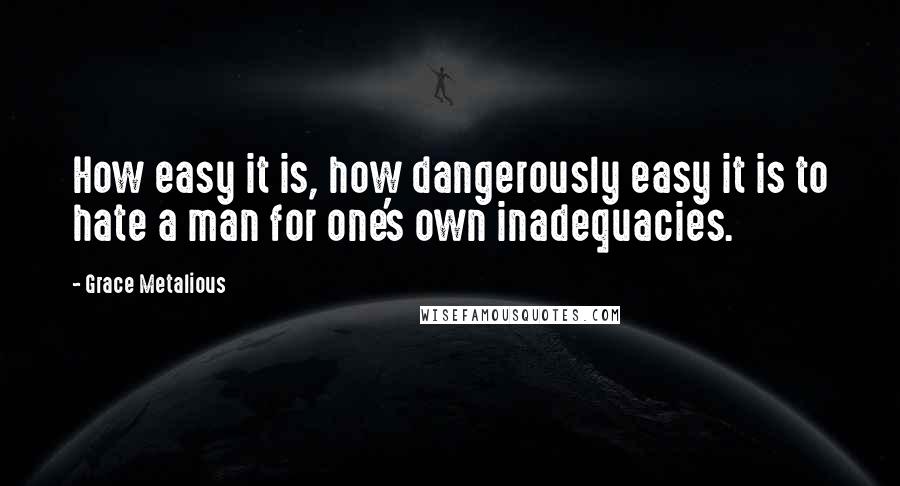 How easy it is, how dangerously easy it is to hate a man for one's own inadequacies.

- Grace Metalious

WISEFAMOUSQUOTES.COM